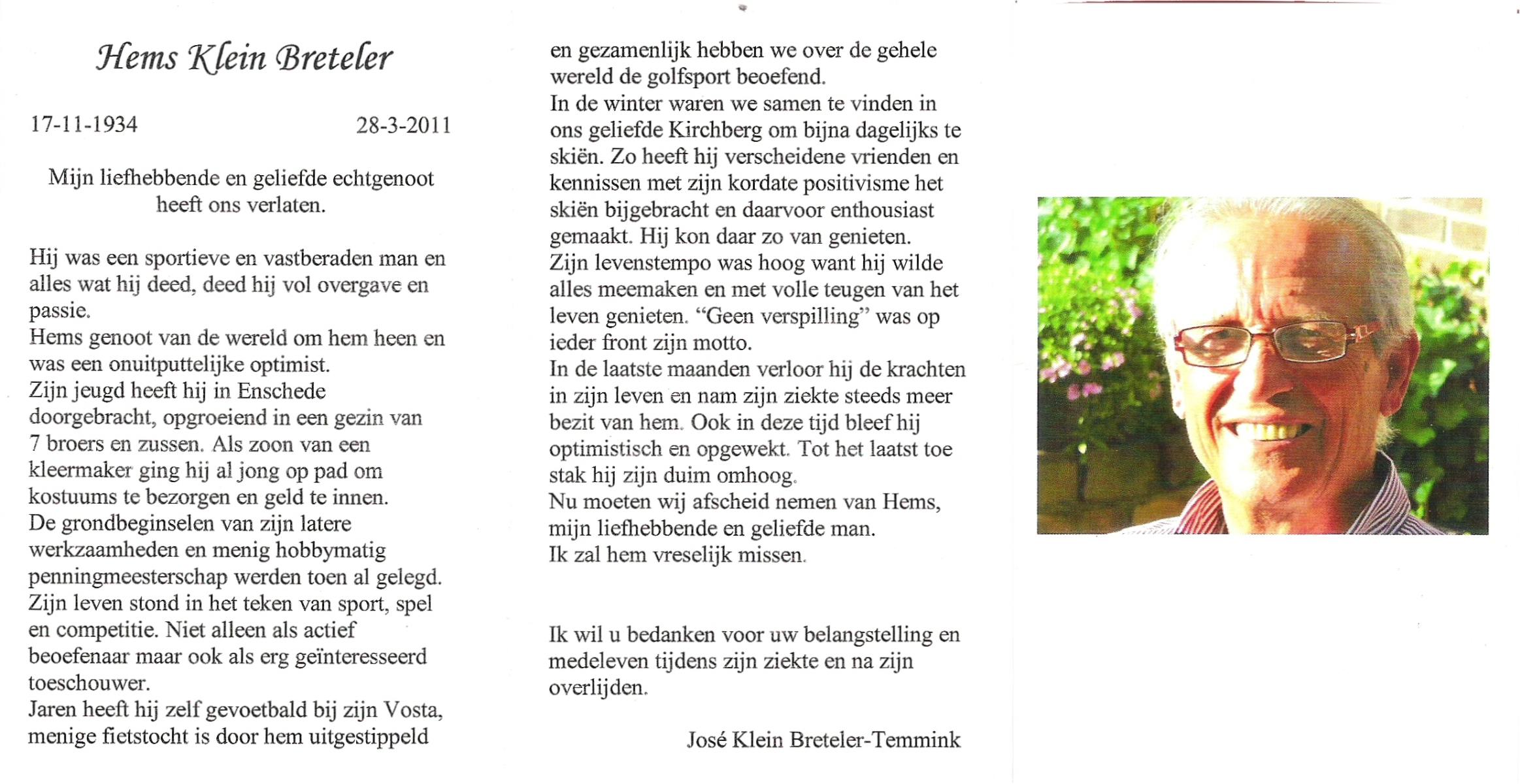 Hems Klein Breteler

17-11-1934 28-3-2011

Mijn liefhebbende en geliefde echtgenoot heeft ons verlaten.

Hij was een sportieve en vastberaden man en alles wat hij deed, deed hij vol overgave en passie.
Hems genoot van de wereld om hem heen en was een onuitputtelijke optimist.
Zijn jeugd heeft hij in Enschede doorgebracht, opgroeiend in een gezin van 7 broers en zussen. Als zoon van een kleermaker ging hij al jong op pad om kostuums te bezorgen en geld te innen.
De grondbeginselen van zijn latere werkzaamheden en menig hobbymatig penningmeesterschap werden toen al gelegd.
Zijn leven stond in het teken van sport, spel en competitie. Niet alleen als actief beoefenaar maar ook als erg geïnteresseerd toeschouwer.
Jaren heeft hij zelf gevoetbald bij zijn Vosta, menige fietstocht is door hem uitgestippeld en gezamenlijk hebben we over de gehele wereld de golfsport beoefend.
In de winter waren we samen te vinden in ons geliefde Kirchberg om bijna dagelijks te skiën. Zo heeft hij verscheidene vrienden en kennissen met zijn kordate positivisme het skiën bijgebracht en daarvoor enthousiast gemaakt. Hij kon daar zo van genieten.
Zijn levenstempo was hoog want hij wilde alles meemaken en met volle teugen van het leven genieten. “Geen verspilling” was op ieder front zijn motto.
In de laatste maanden verloor hij de krachten in zijn leven en nam zijn ziekte steeds meer bezit van hem. Ook in deze tijd bleef hij optimistisch en opgewekt. Tot het laatst toe stak hij zijn duim omhoog.
Nu moeten wij afscheid nemen van Hems, mijn liefhebbende en geliefde man.
Ik zal hem vreselijk missen.

Ik wil u bedanken voor uw belangstelling en medeleven tijdens zijn ziekte en na zijn overlijden.

José Klein Breteler-Temmink